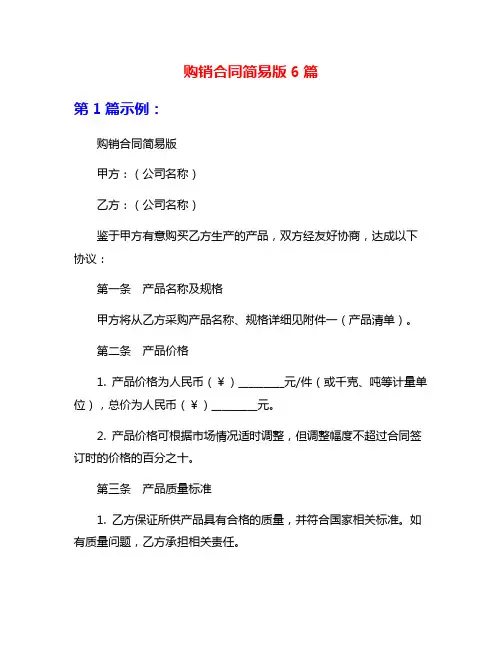 购销合同简易版 6 篇

第 1 篇示例：

购销合同简易版

甲方：（公司名称）

乙方：（公司名称）

鉴于甲方有意购买乙方生产的产品，双方经友好协商，达成以下协议：

第一条　产品名称及规格

甲方将从乙方采购产品名称、规格详细见附件一（产品清单）。

第二条　产品价格

1. 产品价格为人民币（¥）________元/件（或千克、吨等计量单位），总价为人民币（¥）________元。

2. 产品价格可根据市场情况适时调整，但调整幅度不超过合同签订时的价格的百分之十。

第三条　产品质量标准

1. 乙方保证所供产品具有合格的质量，并符合国家相关标准。如有质量问题，乙方承担相关责任。